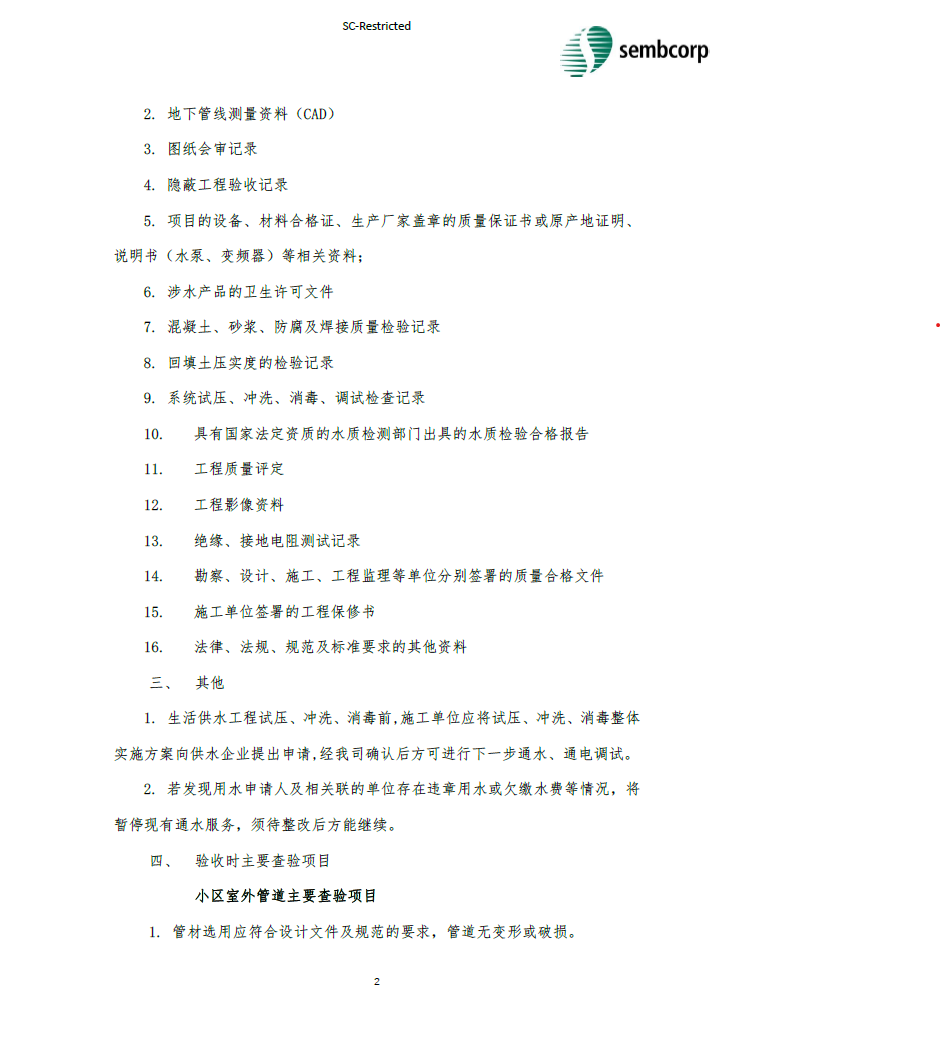 SC-Restricted

sembcorp

2. 地下管线测量资料（CAD）

3. 图纸会审记录

4. 隐蔽工程验收记录

5. 项目的设备、材料合格证、生产厂家盖章的质量保证书或原产地证明、说明书（水泵、变频器）等相关资料；

6. 涉水产品的卫生许可文件

7. 混凝土、砂浆、防腐及焊接质量检验记录

8. 回填土压实度的检验记录

9. 系统试压、冲洗、消毒、调试检查记录

10. 具有国家法定资质的水质检测部门出具的水质检验合格报告

11. 工程质量评定

12. 工程影像资料

13. 绝缘、接地电阻测试记录

14. 勘察、设计、施工、工程监理等单位分别签署的质量合格文件

15. 施工单位签署的工程保修书

16. 法律、法规、规范及标准要求的其他资料

三、 其他

1. 生活供水工程试压、冲洗、消毒前,施工单位应将试压、冲洗、消毒整体实施方案向供水企业提出申请,经我司确认后方可进行下一步通水、通电调试。

2. 若发现用水申请人及相关联的单位存在违章用水或欠缴水费等情况，将暂停现有通水服务，须待整改后方能继续。

四、 验收时主要查验项目

小区室外管道主要查验项目

1. 管材选用应符合设计文件及规范的要求，管道无变形或破损。

2